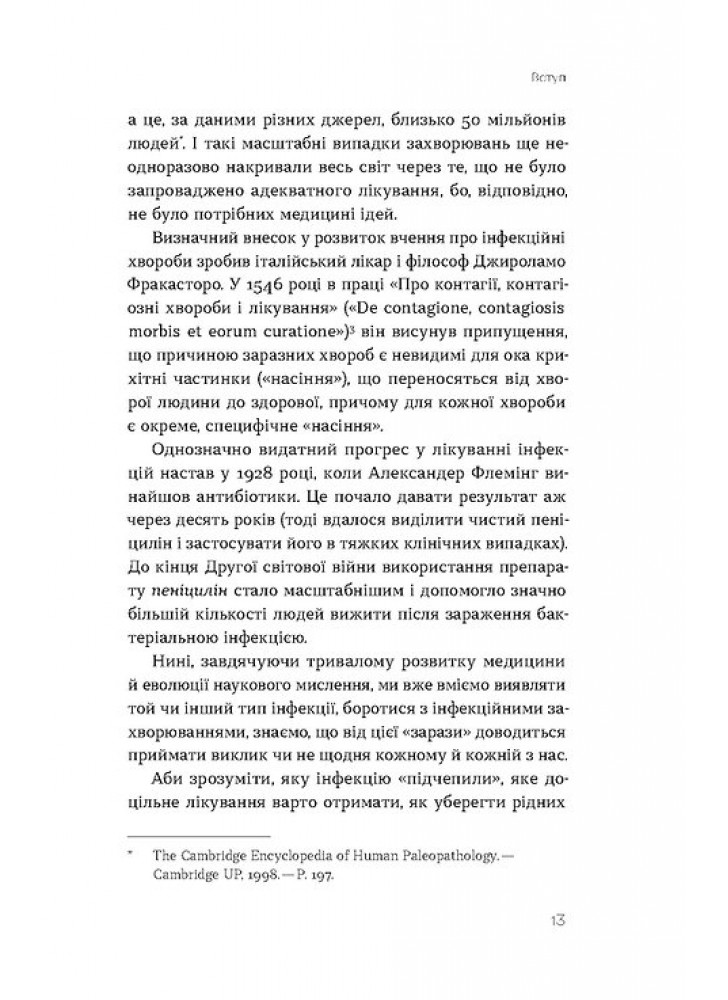 Вступ

а це, за даними різних джерел, близько 50 мільйонів людей*. І такі масштабні випадки захворювань неодноразово накривали весь світ через те, що не було запроваджено адекватного лікування, бо, відповідно, не було потрібних медицині ідей.

Визначний внесок у розвиток вчення про інфекційні хвороби зробив італійський лікар і філософ Джироламо Фракасторо. У 1546 році в праці «Про контагії, контагіозні хвороби і лікування» («De contagione, contagiosis morbis et eorum curatione»)³ він висунув припущення, що причиною заразних хвороб є невидимі для ока крихітні частинки («насіння»), що переносяться від хворої людини до здорової, причому для кожної хвороби є окреме, специфічне «насіння».

Однозначно видатний прогрес у лікуванні інфекцій настав у 1928 році, коли Александер Флемінг винайшов антибіотики. Це почало давати результат аж через десять років (тоді вдалося виділити чистий пеніцилін і застосувати його в тяжких клінічних випадках). До кінця Другої світової війни використання препарату пеніцилін стало масштабнішим і допомогло значно більшій кількості людей вижити після зараження бактеріальною інфекцією.

Нині, завдячуючи тривалому розвитку медицини й еволюції наукового мислення, ми вже вміємо виявляти той чи інший тип інфекції, боротися з інфекційними захворюваннями, знаємо, що від цієї «зарази» доводиться приймати виклик чи не щодня кожному й кожній з нас.

Аби зрозуміти, яку інфекцію «підчепили», яке доцільне лікування варто отримати, як уберегти рідних

* The Cambridge Encyclopedia of Human Paleopathology. — Cambridge UP, 1998. — P. 197.

13